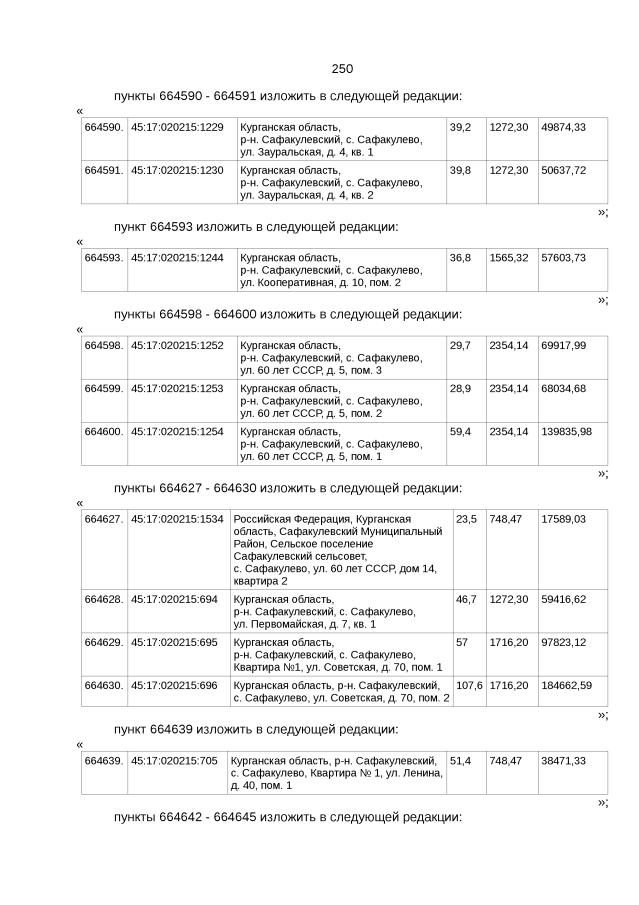 250

пункты 664590 - 664591 изложить в следующей редакции:

«

| 664590. | 45:17:020215:1229 | Курганская область, р-н. Сафакулевский, с. Сафакулево, ул. Зауральская, д. 4, кв. 1 | 39,2 | 1272,30 | 49874,33 |
|---|---|---|---|---|---|
| 664591. | 45:17:020215:1230 | Курганская область, р-н. Сафакулевский, с. Сафакулево, ул. Зауральская, д. 4, кв. 2 | 39,8 | 1272,30 | 50637,72 |

»;

пункт 664593 изложить в следующей редакции:

«

| 664593. | 45:17:020215:1244 | Курганская область, р-н. Сафакулевский, с. Сафакулево, ул. Кооперативная, д. 10, пом. 2 | 36,8 | 1565,32 | 57603,73 |
|---|---|---|---|---|---|

»;

пункты 664598 - 664600 изложить в следующей редакции:

«

| 664598. | 45:17:020215:1252 | Курганская область, р-н. Сафакулевский, с. Сафакулево, ул. 60 лет СССР, д. 5, пом. 3 | 29,7 | 2354,14 | 69917,99 |
|---|---|---|---|---|---|
| 664599. | 45:17:020215:1253 | Курганская область, р-н. Сафакулевский, с. Сафакулево, ул. 60 лет СССР, д. 5, пом. 2 | 28,9 | 2354,14 | 68034,68 |
| 664600. | 45:17:020215:1254 | Курганская область, р-н. Сафакулевский, с. Сафакулево, ул. 60 лет СССР, д. 5, пом. 1 | 59,4 | 2354,14 | 139835,98 |

»;

пункты 664627 - 664630 изложить в следующей редакции:

«

| 664627. | 45:17:020215:1534 | Российская Федерация, Курганская область, Сафакулевский Муниципальный Район, Сельское поселение Сафакулевский сельсовет, с. Сафакулево, ул. 60 лет СССР, дом 14, квартира 2 | 23,5 | 748,47 | 17589,03 |
|---|---|---|---|---|---|
| 664628. | 45:17:020215:694 | Курганская область, р-н. Сафакулевский, с. Сафакулево, ул. Первомайская, д. 7, кв. 1 | 46,7 | 1272,30 | 59416,62 |
| 664629. | 45:17:020215:695 | Курганская область, р-н. Сафакулевский, с. Сафакулево, Квартира №1, ул. Советская, д. 70, пом. 1 | 57 | 1716,20 | 97823,12 |
| 664630. | 45:17:020215:696 | Курганская область, р-н. Сафакулевский, с. Сафакулево, ул. Советская, д. 70, пом. 2 | 107,6 | 1716,20 | 184662,59 |

»;

пункт 664639 изложить в следующей редакции:

«

| 664639. | 45:17:020215:705 | Курганская область, р-н. Сафакулевский, с. Сафакулево, Квартира № 1, ул. Ленина, д. 40, пом. 1 | 51,4 | 748,47 | 38471,33 |
|---|---|---|---|---|---|

»;

пункты 664642 - 664645 изложить в следующей редакции: